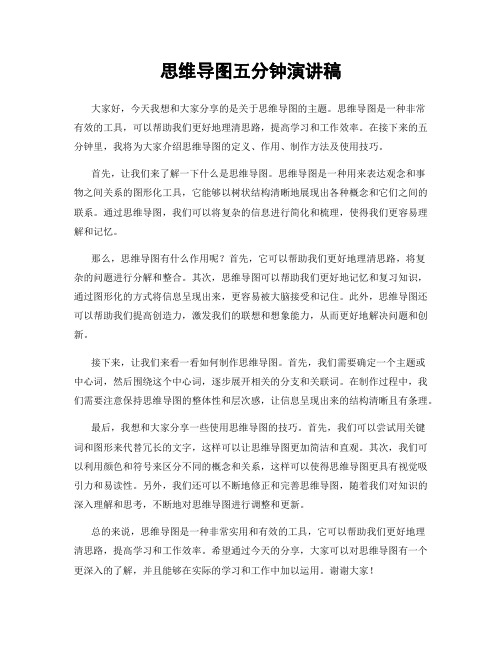 思维导图五分钟演讲稿

大家好，今天我想和大家分享的是关于思维导图的主题。思维导图是一种非常有效的工具，可以帮助我们更好地理清思路，提高学习和工作效率。在接下来的五分钟里，我将为大家介绍思维导图的定义、作用、制作方法及使用技巧。

首先，让我们来了解一下什么是思维导图。思维导图是一种用来表达观念和事物之间关系的图形化工具，它能够以树状结构清晰地展现出各种概念和它们之间的联系。通过思维导图，我们可以将复杂的信息进行简化和梳理，使得我们更容易理解和记忆。

那么，思维导图有什么作用呢？首先，它可以帮助我们更好地理清思路，将复杂的问题进行分解和整合。其次，思维导图可以帮助我们更好地记忆和复习知识，通过图形化的方式将信息呈现出来，更容易被大脑接受和记住。此外，思维导图还可以帮助我们提高创造力，激发我们的联想和想象能力，从而更好地解决问题和创新。

接下来，让我们来看一看如何制作思维导图。首先，我们需要确定一个主题或中心词，然后围绕这个中心词，逐步展开相关的分支和关联词。在制作过程中，我们需要注意保持思维导图的整体性和层次感，让信息呈现出来的结构清晰且有条理。

最后，我想和大家分享一些使用思维导图的技巧。首先，我们可以尝试用关键词和图形来代替冗长的文字，这样可以让思维导图更加简洁和直观。其次，我们可以利用颜色和符号来区分不同的概念和关系，这样可以使得思维导图更具有视觉吸引力和易读性。另外，我们还可以不断地修正和完善思维导图，随着我们对知识的深入理解和思考，不断地对思维导图进行调整和更新。

总的来说，思维导图是一种非常实用和有效的工具，它可以帮助我们更好地理清思路，提高学习和工作效率。希望通过今天的分享，大家可以对思维导图有一个更深入的了解，并且能够在实际的学习和工作中加以运用。谢谢大家！